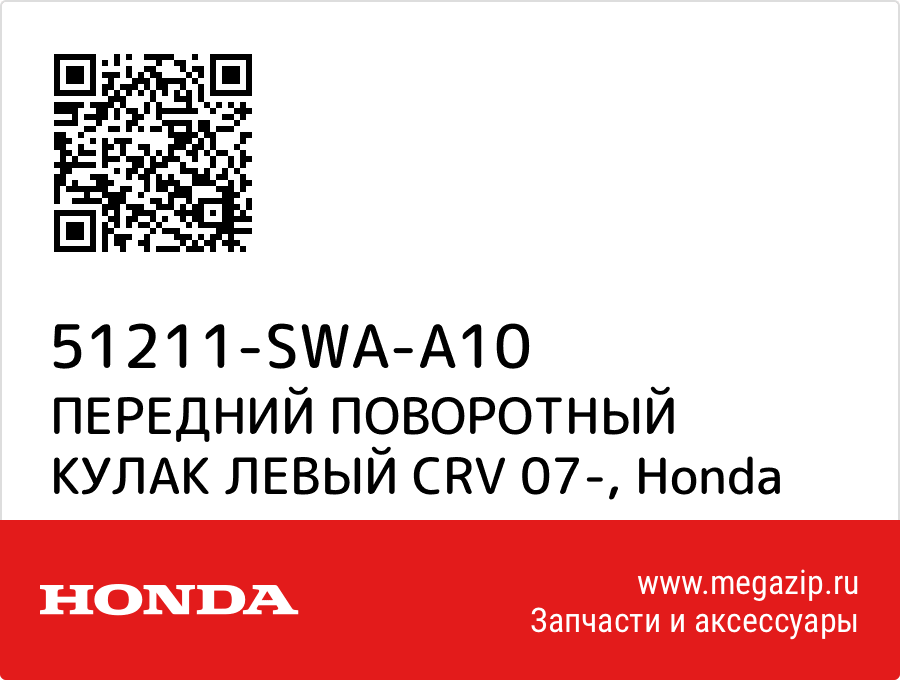 51211-SWA-A10
ПЕРЕДНИЙ ПОВОРОТНЫЙ КУЛАК ЛЕВЫЙ CRV 07-, Honda

HONDA

www.megazip.ru
Запчасти и аксессуары